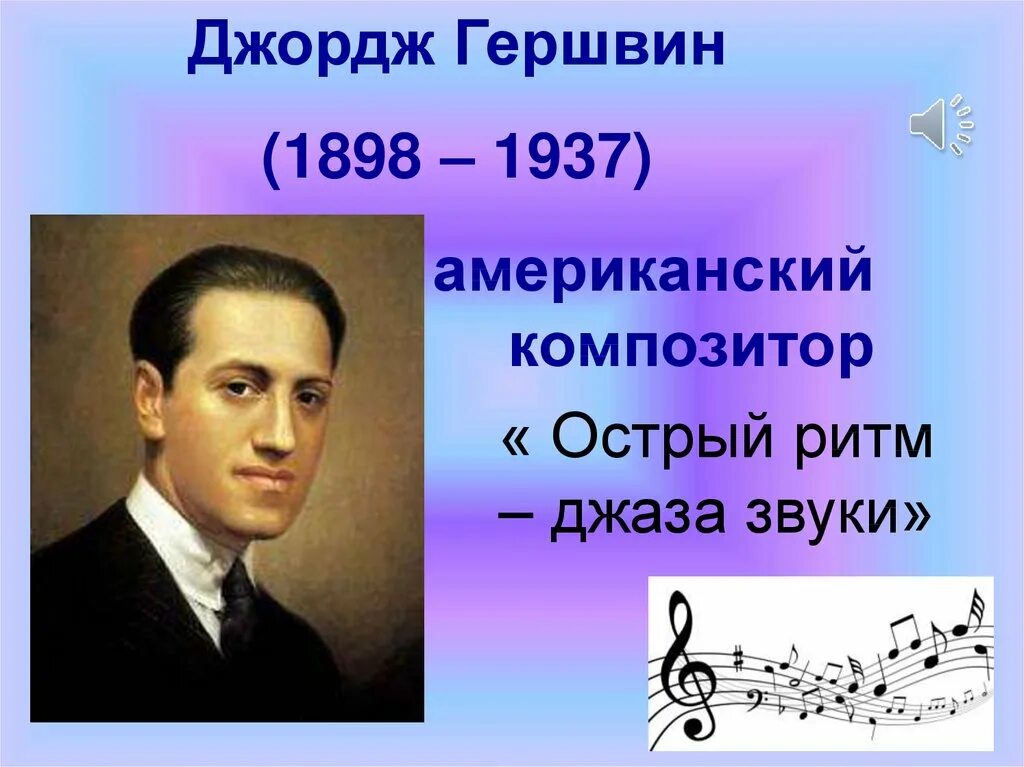 Джордж Гершвин

(1898 – 1937)

американский композитор

« Острый ритм – джаза звуки»